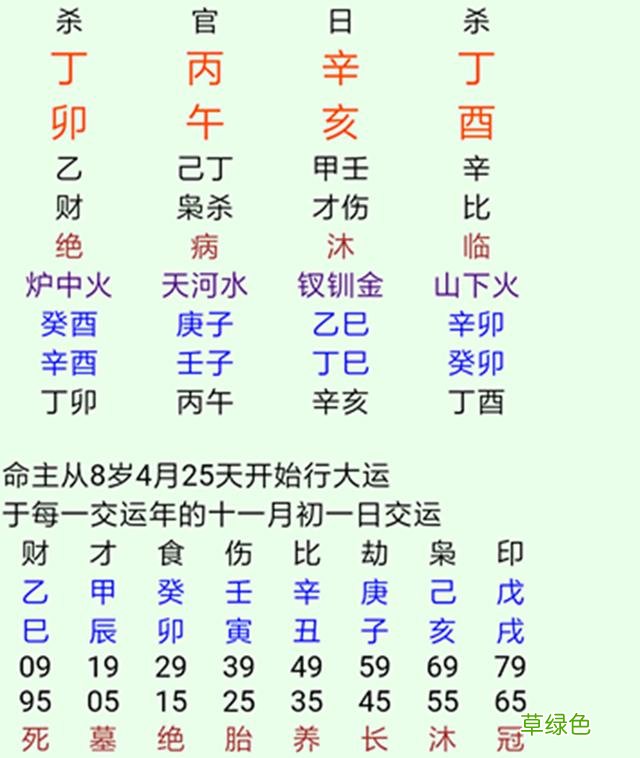 | 杀 | 官 | 日 | 杀 |
|---|---|---|---|
| 丁 | 丙 | 辛 | 丁 |
| 卯 | 午 | 亥 | 酉 |
| 乙 | 己丁 | 甲壬 | 辛 |
| 财 | 枭杀 | 才伤 | 比 |
| 绝 | 病 | 沐 | 临 |
| 炉中火 | 天河水 | 钗钏金 | 山下火 |
| 癸酉 | 庚子 | 乙巳 | 辛卯 |
| 辛酉 | 壬子 | 丁巳 | 癸卯 |
| 丁卯 | 丙午 | 辛亥 | 丁酉 |

命主从8岁4月25天开始行大运
于每一交运年的十一月初一日交运

| 财 | 才 | 食 | 伤 | 比 | 劫 | 枭 | 印 |
|---|---|---|---|---|---|---|---|
| 乙 | 甲 | 癸 | 壬 | 辛 | 庚 | 己 | 戊 |
| 巳 | 辰 | 卯 | 寅 | 丑 | 子 | 亥 | 戌 |
| 09 | 19 | 29 | 39 | 49 | 59 | 69 | 79 |
| 95 | 05 | 15 | 25 | 35 | 45 | 55 | 65 |
| 死 | 墓 | 绝 | 胎 | 养 | 长 | 沐 | 冠 |

草绿色